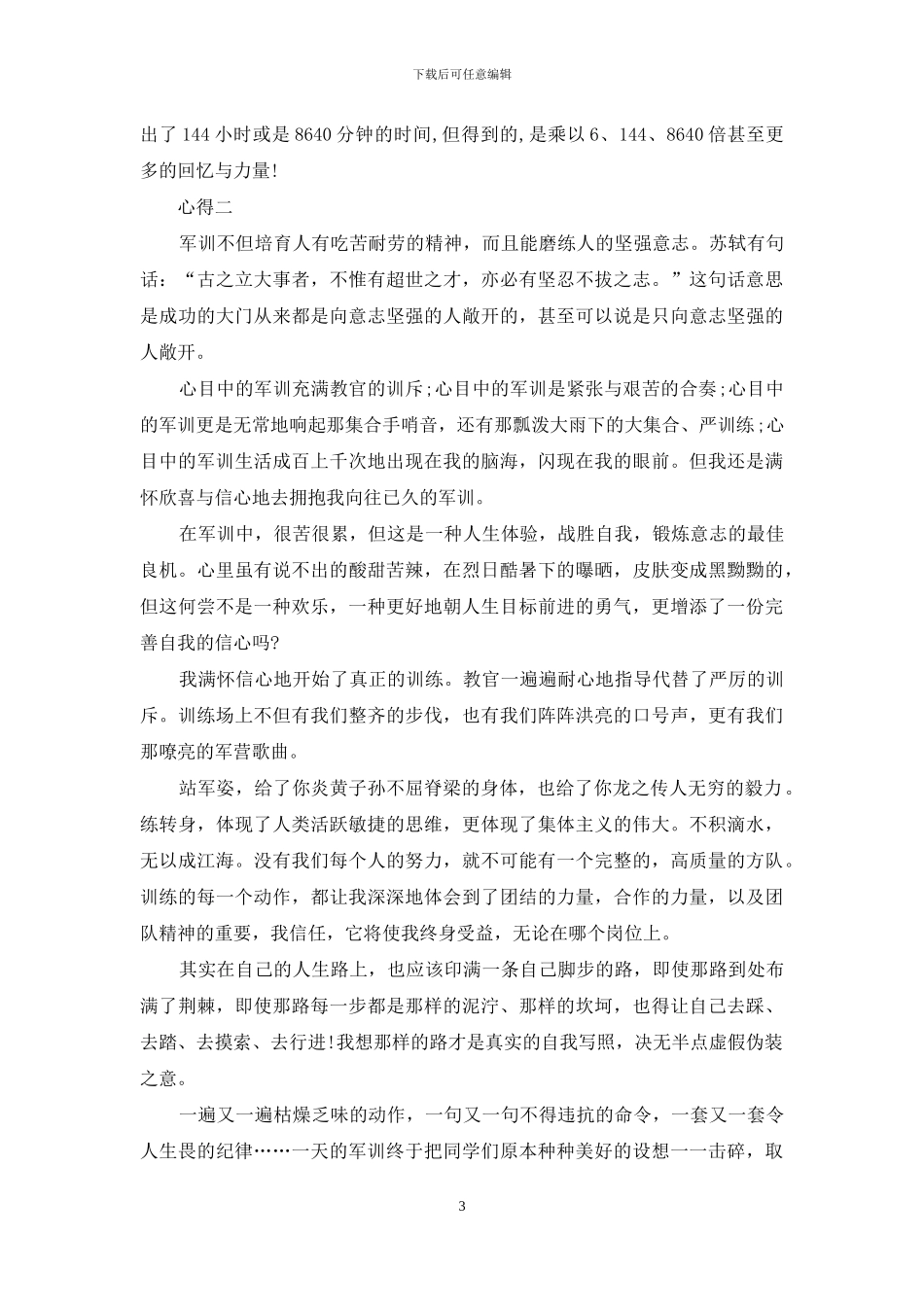 下载后可任意编辑

出了 144 小时或是 8640 分钟的时间,但得到的,是乘以 6、144、8640 倍甚至更多的回忆与力量!

心得二

军训不但培育人有吃苦耐劳的精神，而且能磨练人的坚强意志。苏轼有句话：“古之立大事者，不惟有超世之才，亦必有坚忍不拔之志。”这句话意思是成功的大门从来都是向意志坚强的人敞开的，甚至可以说是只向意志坚强的人敞开。

心目中的军训充满教官的训斥;心目中的军训是紧张与艰苦的合奏;心目中的军训更是无常地响起那集合手哨音，还有那瓢泼大雨下的大集合、严训练;心目中的军训生活成百上千次地出现在我的脑海，闪现在我的眼前。但我还是满怀欣喜与信心地去拥抱我向往已久的军训。

在军训中，很苦很累，但这是一种人生体验，战胜自我，锻炼意志的最佳良机。心里虽有说不出的酸甜苦辣，在烈日酷暑下的曝晒，皮肤变成黑黝黝的，但这何尝不是一种欢乐，一种更好地朝人生目标前进的勇气，更增添了一份完善自我的信心吗?

我满怀信心地开始了真正的训练。教官一遍遍耐心地指导代替了严厉的训斥。训练场上不但有我们整齐的步伐，也有我们阵阵洪亮的口号声，更有我们那嘹亮的军营歌曲。

站军姿，给了你炎黄子孙不屈脊梁的身体，也给了你龙之传人无穷的毅力。练转身，体现了人类活跃敏捷的思维，更体现了集体主义的伟大。不积滴水，无以成江海。没有我们每个人的努力，就不可能有一个完整的，高质量的方队。训练的每一个动作，都让我深深地体会到了团结的力量，合作的力量，以及团队精神的重要，我信任，它将使我终身受益，无论在哪个岗位上。

其实在自己的人生路上，也应该印满一条自己脚步的路，即使那路到处布满了荆棘，即使那路每一步都是那样的泥泞、那样的坎坷，也得让自己去踩、去踏、去摸索、去行进!我想那样的路才是真实的自我写照，决无半点虚假伪装之意。

一遍又一遍枯燥乏味的动作，一句又一句不得违抗的命令，一套又一套令人生畏的纪律……一天的军训终于把同学们原本种种美好的设想一一击碎，取

3